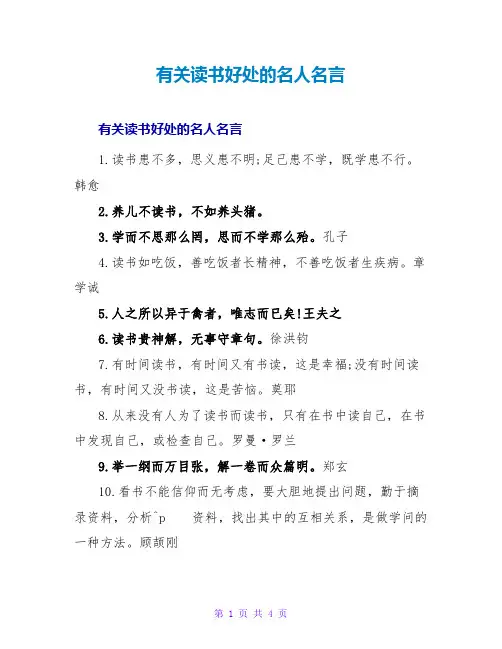 有关读书好处的名人名言

有关读书好处的名人名言

1.读书患不多，思义患不明;足己患不学，既学患不行。韩愈

2.养儿不读书，不如养头猪。

3.学而不思那么罔，思而不学那么殆。孔子

4.读书如吃饭，善吃饭者长精神，不善吃饭者生疾病。章学诚

5.人之所以异于禽者，唯志而已矣!王夫之

6.读书贵神解，无事守章句。徐洪钧

7.有时间读书，有时间又有书读，这是幸福;没有时间读书，有时间又没书读，这是苦恼。莫耶

8.从来没有人为了读书而读书，只有在书中读自己，在书中发现自己，或检查自己。罗曼·罗兰

9.举一纲而万目张，解一卷而众篇明。郑玄

10.看书不能信仰而无考虑，要大胆地提出问题，勤于摘录资料，分析^p 资料，找出其中的互相关系，是做学问的一种方法。顾颉刚

第 1 页 共 4 页